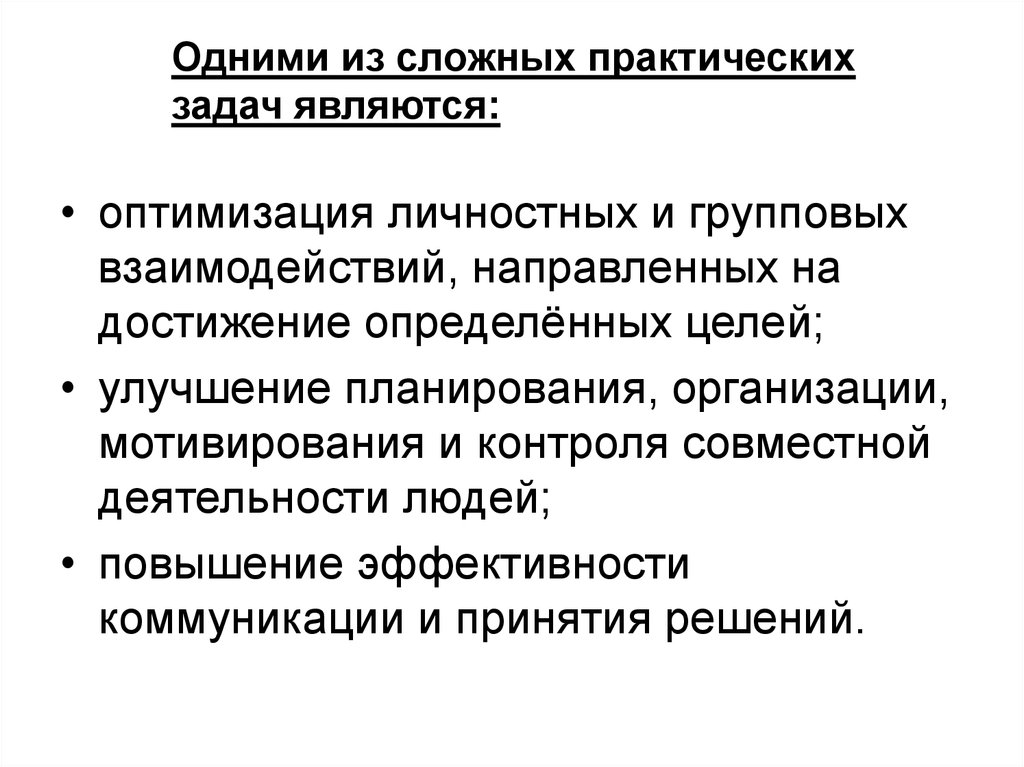 Одними из сложных практических задач являются:

• оптимизация личностных и групповых взаимодействий, направленных на достижение определённых целей;
• улучшение планирования, организации, мотивирования и контроля совместной деятельности людей;
• повышение эффективности коммуникации и принятия решений.